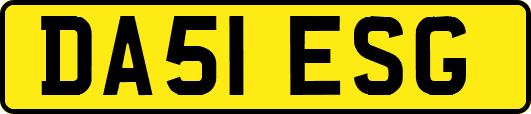 DA51 ESG